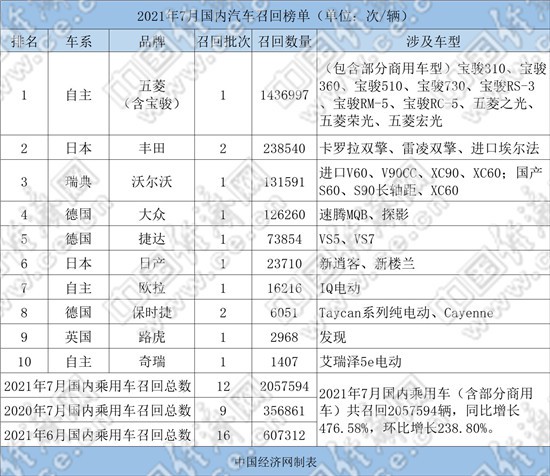 2021年7月国内汽车召回榜单（单位：次/辆）

| 排名 | 车系 | 品牌 | 召回批次 | 召回数量 | 涉及车型 |
|---|---|---|---|---|---|
| 1 | 自主 | 五菱（含宝骏） | 1 | 1436997 | （包含部分商用车型）宝骏310、宝骏360、宝骏510、宝骏730、宝骏RS-3、宝骏RM-5、宝骏RC-5、五菱之光、五菱荣光、五菱宏光 |
| 2 | 日本 | 丰田 | 2 | 238540 | 卡罗拉双擎、雷凌双擎、进口埃尔法 |
| 3 | 瑞典 | 沃尔沃 | 1 | 131591 | 进口V60、V90CC、XC90、XC60；国产S60、S90长轴距、XC60 |
| 4 | 德国 | 大众 | 1 | 126260 | 速腾MQB、探影 |
| 5 | 德国 | 捷达 | 1 | 73854 | VS5、VS7 |
| 6 | 日本 | 日产 | 1 | 23710 | 新逍客、新楼兰 |
| 7 | 自主 | 欧拉 | 1 | 16216 | IQ电动 |
| 8 | 德国 | 保时捷 | 2 | 6051 | Taycan系列纯电动、Cayenne |
| 9 | 英国 | 路虎 | 1 | 2968 | 发现 |
| 10 | 自主 | 奇瑞 | 1 | 1407 | 艾瑞泽5e电动 |
| 2021年7月国内乘用车召回总数 | | | 12 | 2057594 | 2021年7月国内乘用车（含部分商用车）共召回2057594辆，同比增长476.58%，环比增长238.80%。 |
| 2020年7月国内乘用车召回总数 | | | 9 | 356861 | |
| 2021年6月国内乘用车召回总数 | | | 16 | 607312 | |

中国经济网制表